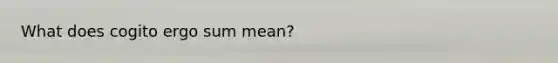 What does cogito ergo sum mean?